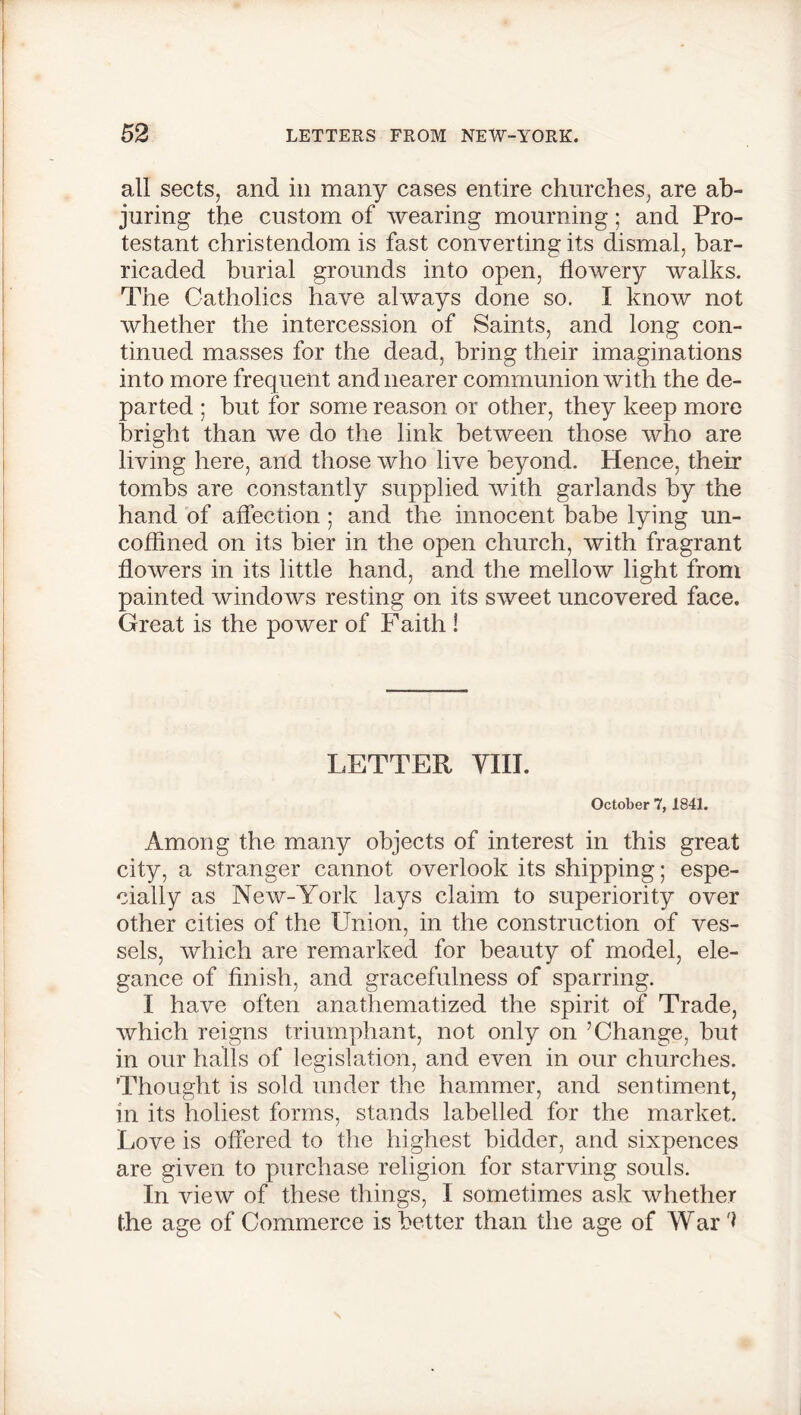 52 LETTERS FROM NEW-YORK.

all sects, and in many cases entire churches, are abjuring the custom of wearing mourning; and Protestant christendom is fast converting its dismal, barricaded burial grounds into open, flowery walks. The Catholics have always done so. I know not whether the intercession of Saints, and long continued masses for the dead, bring their imaginations into more frequent and nearer communion with the departed; but for some reason or other, they keep more bright than we do the link between those who are living here, and those who live beyond. Hence, their tombs are constantly supplied with garlands by the hand of affection; and the innocent babe lying uncoffined on its bier in the open church, with fragrant flowers in its little hand, and the mellow light from painted windows resting on its sweet uncovered face. Great is the power of Faith!

LETTER VIII.

October 7, 1841.

Among the many objects of interest in this great city, a stranger cannot overlook its shipping; especially as New-York lays claim to superiority over other cities of the Union, in the construction of vessels, which are remarked for beauty of model, elegance of finish, and gracefulness of sparring.

I have often anathematized the spirit of Trade, which reigns triumphant, not only on 'Change, but in our halls of legislation, and even in our churches. Thought is sold under the hammer, and sentiment, in its holiest forms, stands labelled for the market. Love is offered to the highest bidder, and sixpences are given to purchase religion for starving souls.

In view of these things, I sometimes ask whether the age of Commerce is better than the age of War?